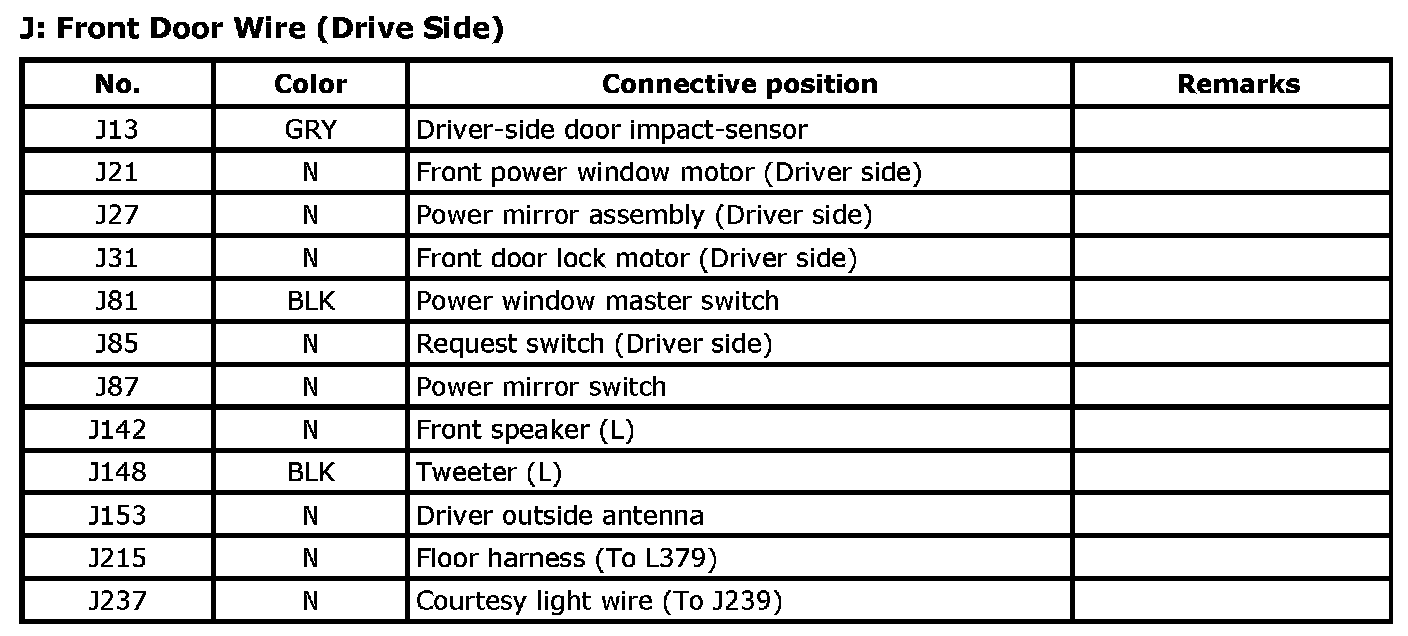 J: Front Door Wire (Drive Side)

| No. | Color | Connective position | Remarks |
|---|---|---|---|
| J13 | GRY | Driver-side door impact-sensor | |
| J21 | N | Front power window motor (Driver side) | |
| J27 | N | Power mirror assembly (Driver side) | |
| J31 | N | Front door lock motor (Driver side) | |
| J81 | BLK | Power window master switch | |
| J85 | N | Request switch (Driver side) | |
| J87 | N | Power mirror switch | |
| J142 | N | Front speaker (L) | |
| J148 | BLK | Tweeter (L) | |
| J153 | N | Driver outside antenna | |
| J215 | N | Floor harness (To L379) | |
| J237 | N | Courtesy light wire (To J239) | |